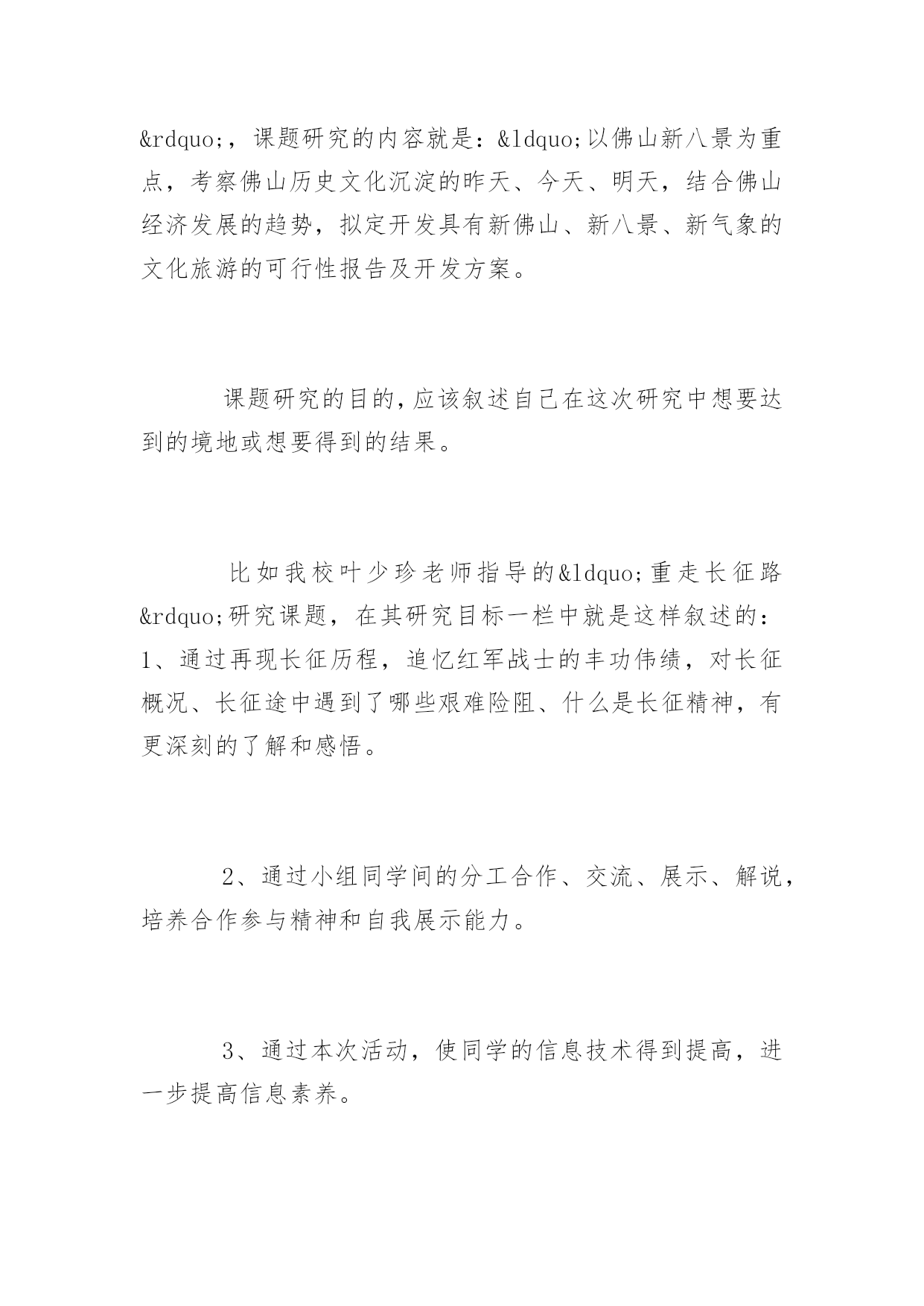 &rdquo;，课题研究的内容就是：&ldquo;以佛山新八景为重点，考察佛山历史文化沉淀的昨天、今天、明天，结合佛山经济发展的趋势，拟定开发具有新佛山、新八景、新气象的文化旅游的可行性报告及开发方案。

课题研究的目的,应该叙述自己在这次研究中想要达到的境地或想要得到的结果。

比如我校叶少珍老师指导的&ldquo;重走长征路&rdquo;研究课题，在其研究目标一栏中就是这样叙述的：1、通过再现长征历程，追忆红军战士的丰功伟绩，对长征概况、长征途中遇到了哪些艰难险阻、什么是长征精神，有更深刻的了解和感悟。

2、通过小组同学间的分工合作、交流、展示、解说，培养合作参与精神和自我展示能力。

3、通过本次活动，使同学的信息技术得到提高，进一步提高信息素养。